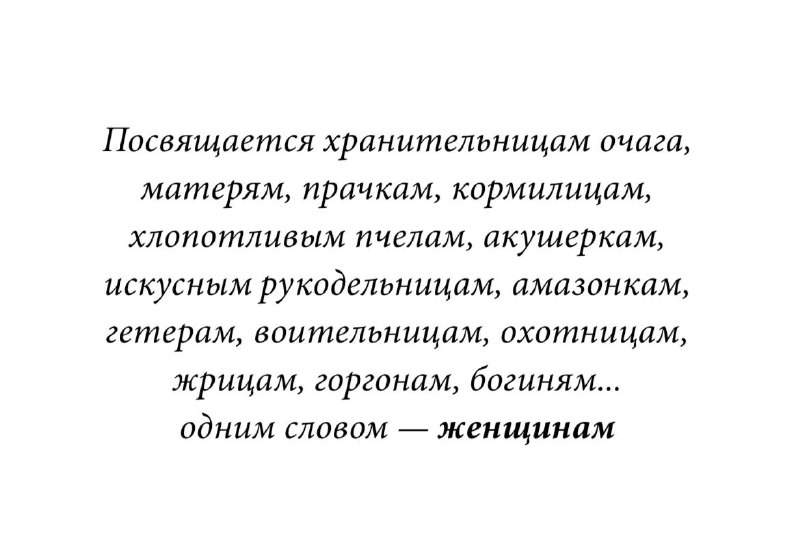 Посвящается хранительницам очага, матерям, прачкам, кормилицам, хлопотливым пчелам, акушеркам, искусным рукодельницам, амазонкам, гетерам, воительницам, охотницам, жрицам, горгонам, богиням... одним словом — женщинам